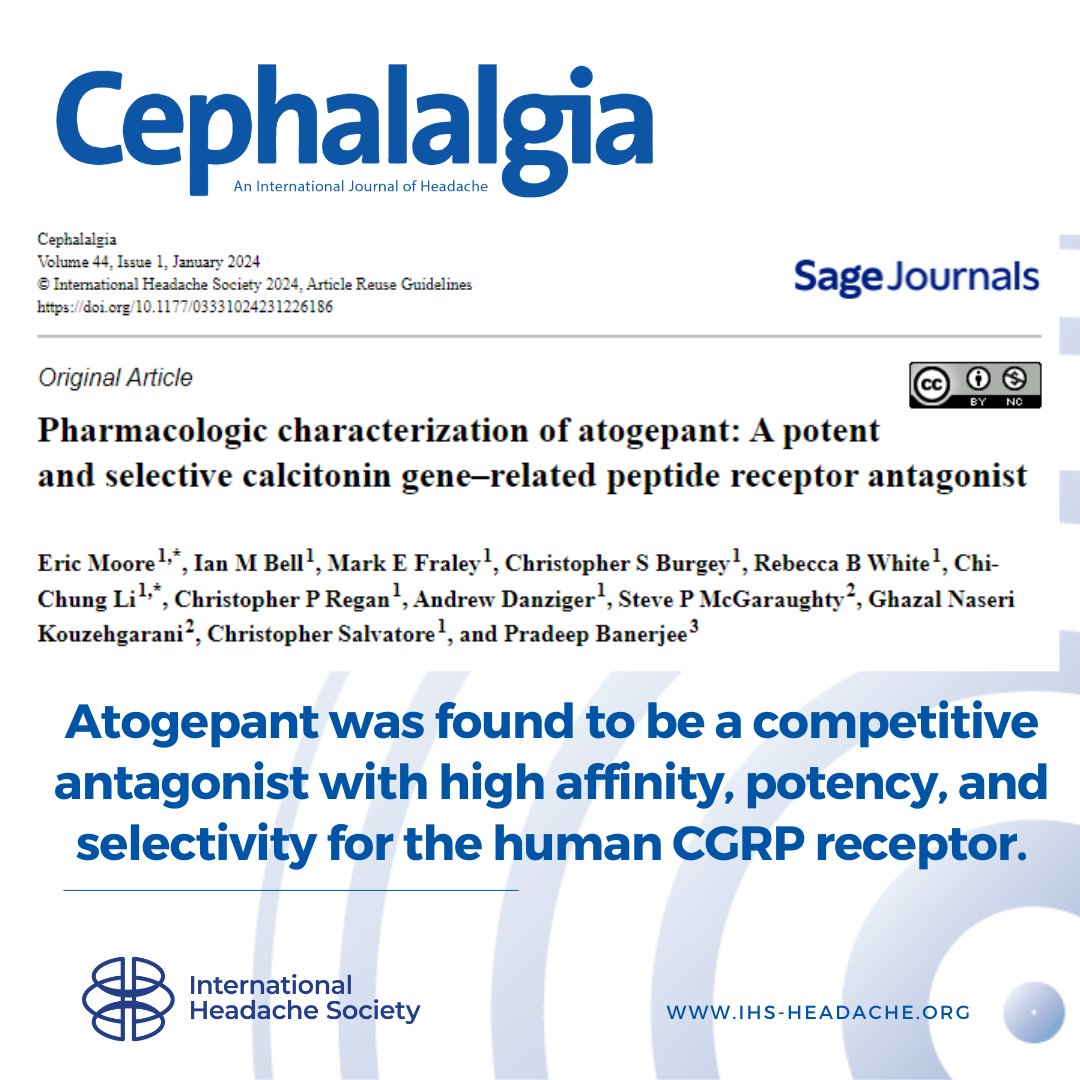 Cephalalgia
An International Journal of Headache

Cephalalgia
Volume 44, Issue 1, January 2024
© International Headache Society 2024, Article Reuse Guidelines
https://doi.org/10.1177/03331024231226186

Sage Journals

Original Article

cc BY NC

Pharmacologic characterization of atogepant: A potent and selective calcitonin gene–related peptide receptor antagonist

Eric Moore$^{1,*}$, Ian M Bell$^{1}$, Mark E Fraley$^{1}$, Christopher S Burgey$^{1}$, Rebecca B White$^{1}$, Chi-Chung Li$^{1,*}$, Christopher P Regan$^{1}$, Andrew Danziger$^{1}$, Steve P McGaraughty$^{2}$, Ghazal Naseri Kouzehgarani$^{2}$, Christopher Salvatore$^{1}$, and Pradeep Banerjee$^{3}$

Atogepant was found to be a competitive antagonist with high affinity, potency, and selectivity for the human CGRP receptor.

International Headache Society

WWW.IHS-HEADACHE.ORG